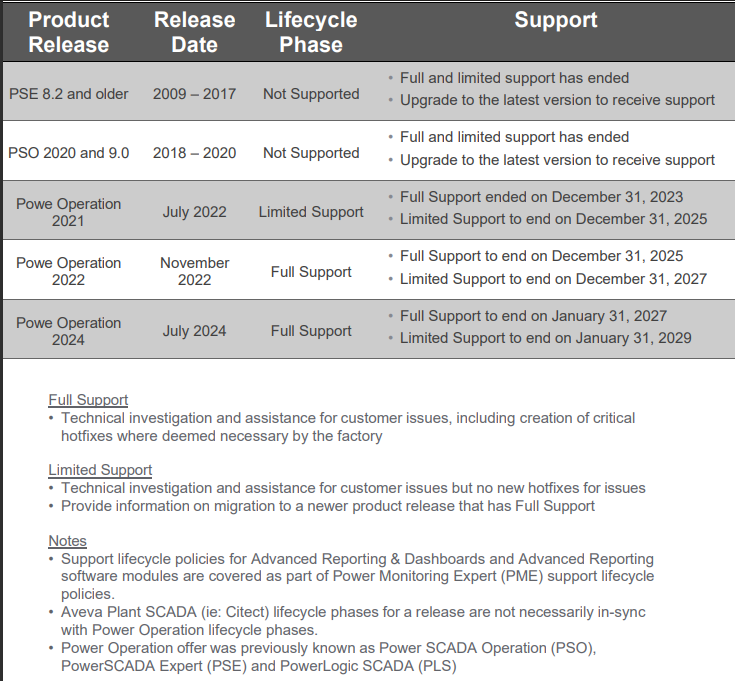 | Product Release | Release Date | Lifecycle Phase | Support |
|---|---|---|---|
| PSE 8.2 and older | 2009 – 2017 | Not Supported | • Full and limited support has ended • Upgrade to the latest version to receive support |
| PSO 2020 and 9.0 | 2018 – 2020 | Not Supported | • Full and limited support has ended • Upgrade to the latest version to receive support |
| Powe Operation 2021 | July 2022 | Limited Support | • Full Support ended on December 31, 2023 • Limited Support to end on December 31, 2025 |
| Powe Operation 2022 | November 2022 | Full Support | • Full Support to end on December 31, 2025 • Limited Support to end on December 31, 2027 |
| Powe Operation 2024 | July 2024 | Full Support | • Full Support to end on January 31, 2027 • Limited Support to end on January 31, 2029 |

Full Support
• Technical investigation and assistance for customer issues, including creation of critical hotfixes where deemed necessary by the factory

Limited Support
• Technical investigation and assistance for customer issues but no new hotfixes for issues
• Provide information on migration to a newer product release that has Full Support

Notes
• Support lifecycle policies for Advanced Reporting & Dashboards and Advanced Reporting software modules are covered as part of Power Monitoring Expert (PME) support lifecycle policies.
• Aveva Plant SCADA (ie: Citect) lifecycle phases for a release are not necessarily in-sync with Power Operation lifecycle phases.
• Power Operation offer was previously known as Power SCADA Operation (PSO), PowerSCADA Expert (PSE) and PowerLogic SCADA (PLS)